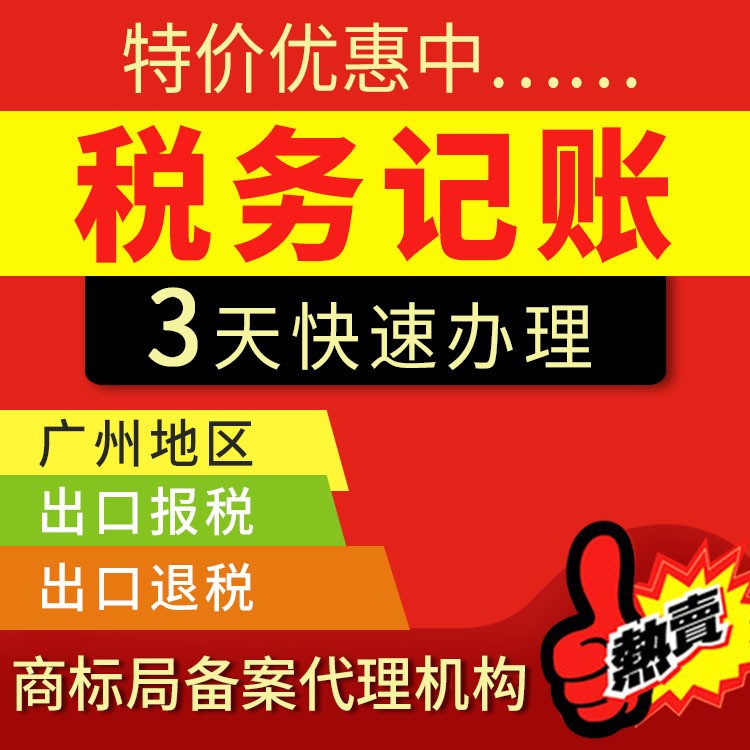 特价优惠中……

税务记账

3天快速办理

广州地区

出口报税

出口退税

商标局备案代理机构

熱賣